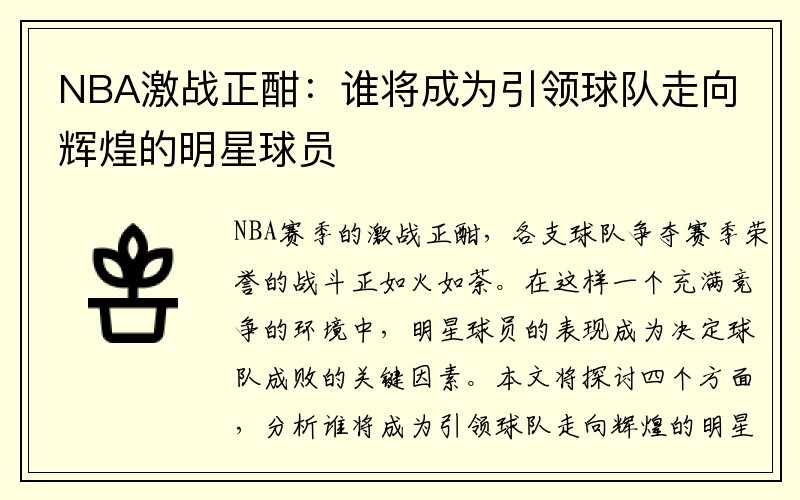 NBA激战正酣：谁将成为引领球队走向辉煌的明星球员

NBA赛季的激战正酣，各支球队争夺赛季荣誉的战斗正如火如荼。在这样一个充满竞争的环境中，明星球员的表现成为决定球队成败的关键因素。本文将探讨四个方面，分析谁将成为引领球队走向辉煌的明星